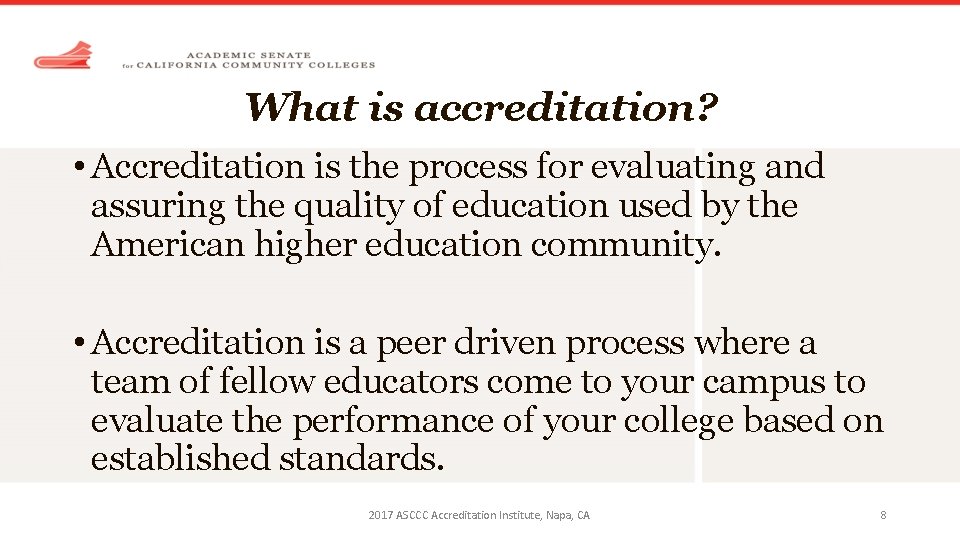 ACADEMIC SENATE
for CALIFORNIA COMMUNITY COLLEGES

What is accreditation?

• Accreditation is the process for evaluating and assuring the quality of education used by the American higher education community.

• Accreditation is a peer driven process where a team of fellow educators come to your campus to evaluate the performance of your college based on established standards.

2017 ASCCC Accreditation Institute, Napa, CA

8